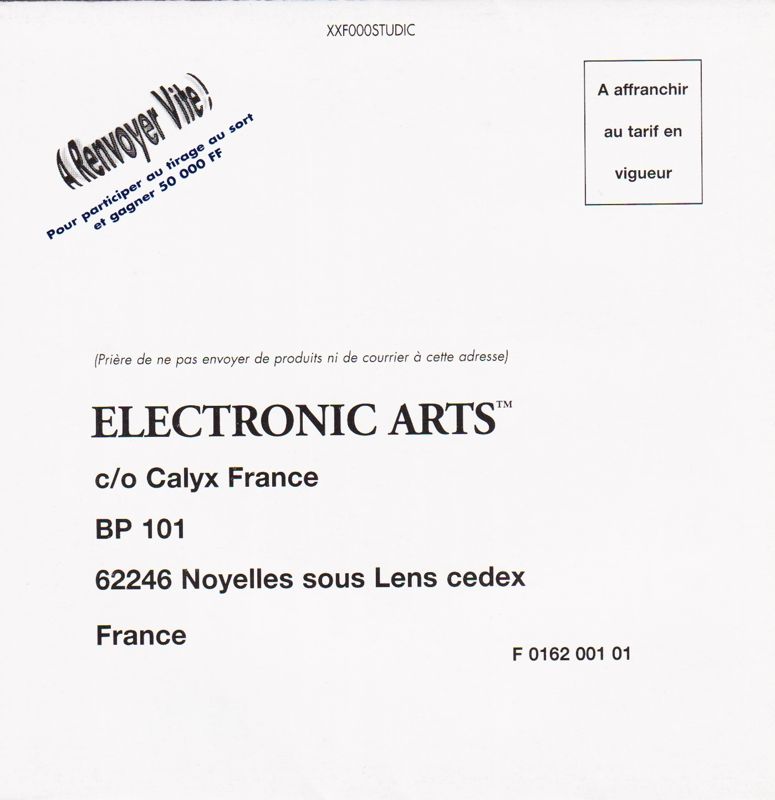 XXF000STUDIC

A Renvoyer Vite !
Pour participer au tirage au sort et gagner 50 000 FF

A affranchir au tarif en vigueur

(Prière de ne pas envoyer de produits ni de courrier à cette adresse)

ELECTRONIC ARTS™

c/o Calyx France

BP 101

62246 Noyelles sous Lens cedex

France

F 0162 001 01